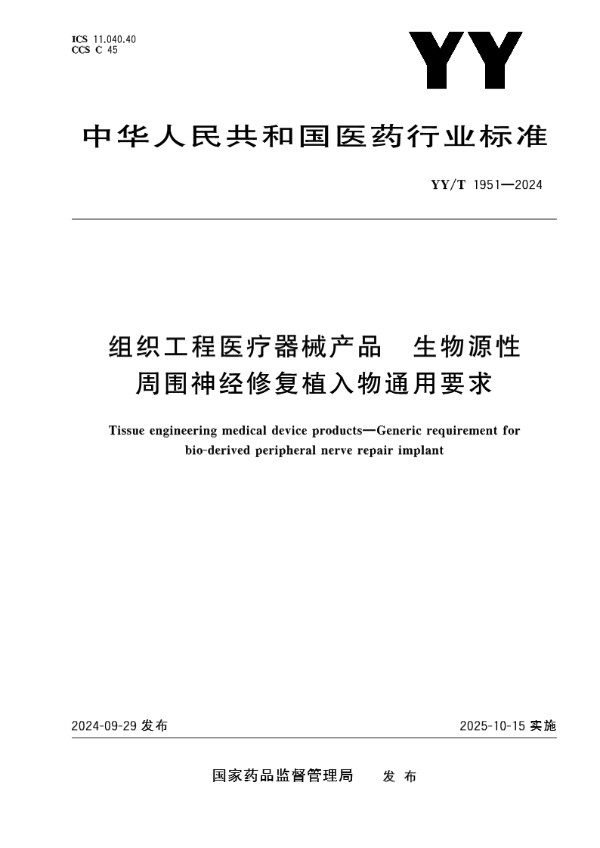 ICS 11.040.40
CCS C 45

YY

中华人民共和国医药行业标准

YY/T 1951—2024

组织工程医疗器械产品　生物源性周围神经修复植入物通用要求

Tissue engineering medical device products—Generic requirement for bio-derived peripheral nerve repair implant

2024-09-29 发布

2025-10-15 实施

国家药品监督管理局　发布